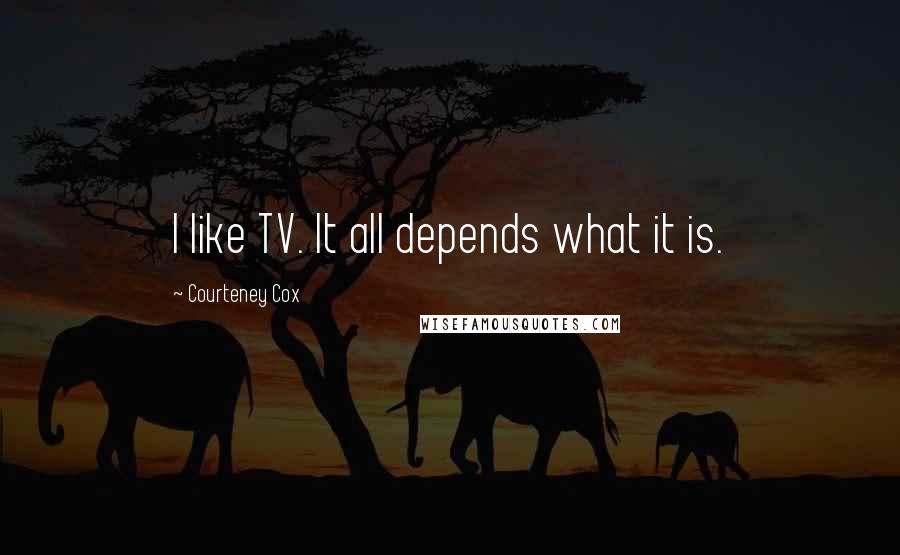 I like TV. It all depends what it is.

~ Courteney Cox

WISEFAMOUSQUOTES.COM